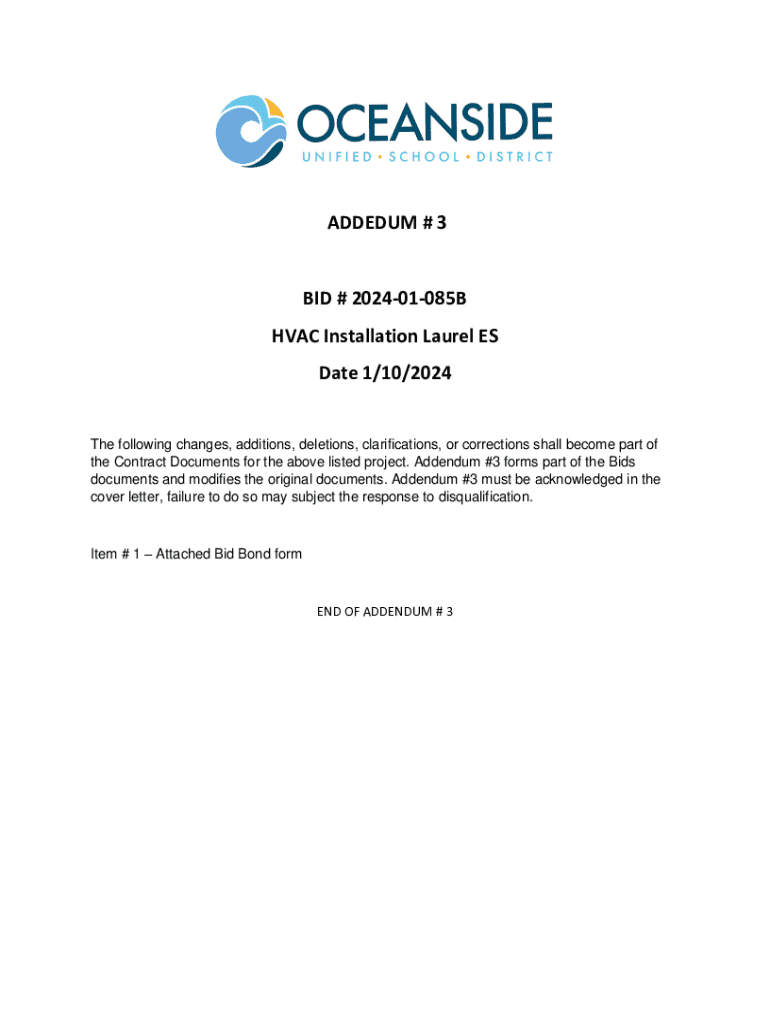 OCEANSIDE
UNIFIED • SCHOOL • DISTRICT

ADDEDUM # 3

BID # 2024-01-085B

HVAC Installation Laurel ES

Date 1/10/2024

The following changes, additions, deletions, clarifications, or corrections shall become part of the Contract Documents for the above listed project. Addendum #3 forms part of the Bids documents and modifies the original documents. Addendum #3 must be acknowledged in the cover letter, failure to do so may subject the response to disqualification.

Item # 1 – Attached Bid Bond form

END OF ADDENDUM # 3